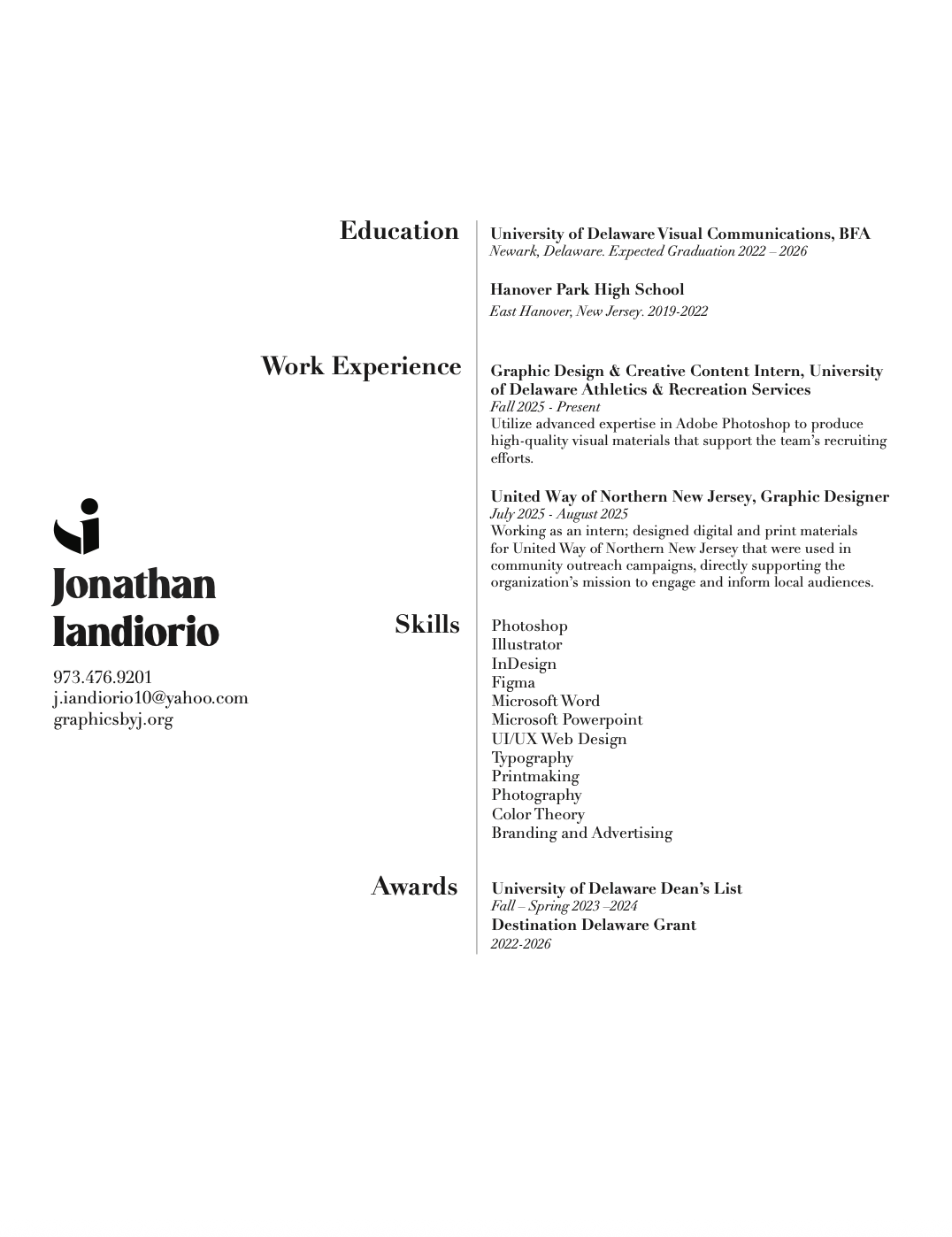 Jonathan Iandiorio

973.476.9201
j.iandiorio10@yahoo.com
graphicsbyj.org

Education

University of Delaware Visual Communications, BFA
Newark, Delaware. Expected Graduation 2022 – 2026

Hanover Park High School
East Hanover, New Jersey. 2019-2022

Work Experience

Graphic Design & Creative Content Intern, University of Delaware Athletics & Recreation Services
Fall 2025 - Present
Utilize advanced expertise in Adobe Photoshop to produce high-quality visual materials that support the team's recruiting efforts.

United Way of Northern New Jersey, Graphic Designer
July 2025 - August 2025
Working as an intern; designed digital and print materials for United Way of Northern New Jersey that were used in community outreach campaigns, directly supporting the organization's mission to engage and inform local audiences.

Skills

Photoshop
Illustrator
InDesign
Figma
Microsoft Word
Microsoft Powerpoint
UI/UX Web Design
Typography
Printmaking
Photography
Color Theory
Branding and Advertising

Awards

University of Delaware Dean's List
Fall – Spring 2023 –2024
Destination Delaware Grant
2022-2026